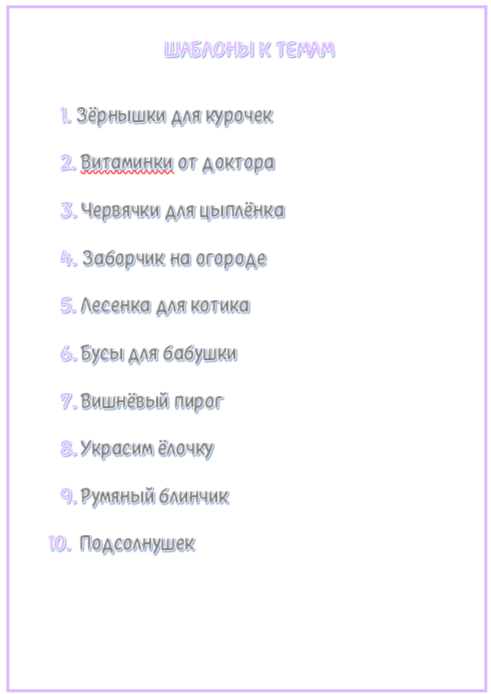 ШАБЛОНЫ К ТЕМАМ

1. Зёрнышки для курочек

2. Витаминки от доктора

3. Червячки для цыплёнка

4. Заборчик на огороде

5. Лесенка для котика

6. Бусы для бабушки

7. Вишнёвый пирог

8. Украсим ёлочку

9. Румяный блинчик

10. Подсолнушек